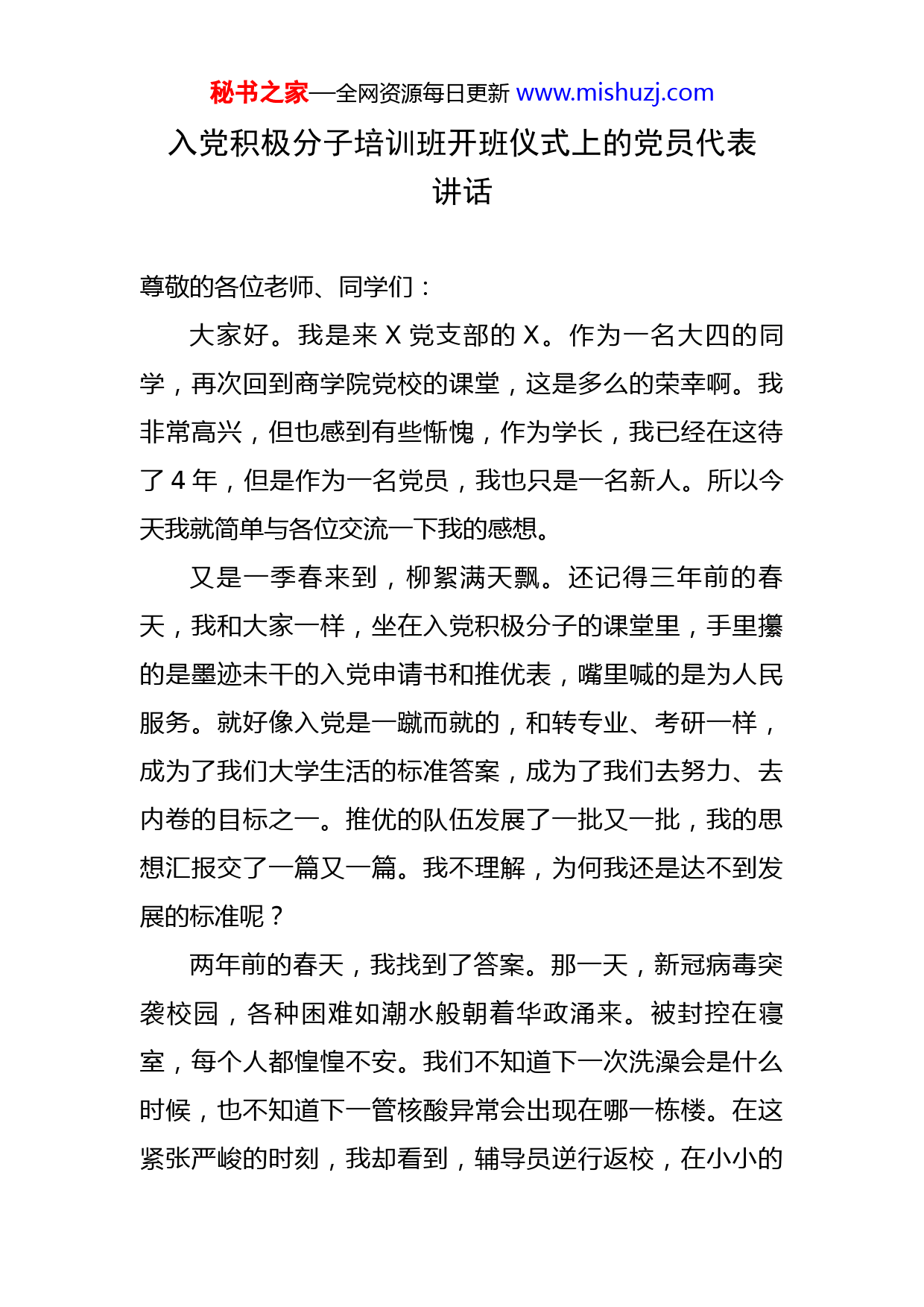 秘书之家—全网资源每日更新 www.mishuzj.com

入党积极分子培训班开班仪式上的党员代表讲话

尊敬的各位老师、同学们：

大家好。我是来 X 党支部的 X。作为一名大四的同学，再次回到商学院党校的课堂，这是多么的荣幸啊。我非常高兴，但也感到有些惭愧，作为学长，我已经在这待了 4 年，但是作为一名党员，我也只是一名新人。所以今天我就简单与各位交流一下我的感想。

又是一季春来到，柳絮满天飘。还记得三年前的春天，我和大家一样，坐在入党积极分子的课堂里，手里攥的是墨迹未干的入党申请书和推优表，嘴里喊的是为人民服务。就好像入党是一蹴而就的，和转专业、考研一样，成为了我们大学生活的标准答案，成为了我们去努力、去内卷的目标之一。推优的队伍发展了一批又一批，我的思想汇报交了一篇又一篇。我不理解，为何我还是达不到发展的标准呢？

两年前的春天，我找到了答案。那一天，新冠病毒突袭校园，各种困难如潮水般朝着华政涌来。被封控在寝室，每个人都惶惶不安。我们不知道下一次洗澡会是什么时候，也不知道下一管核酸异常会出现在哪一栋楼。在这紧张严峻的时刻，我却看到，辅导员逆行返校，在小小的